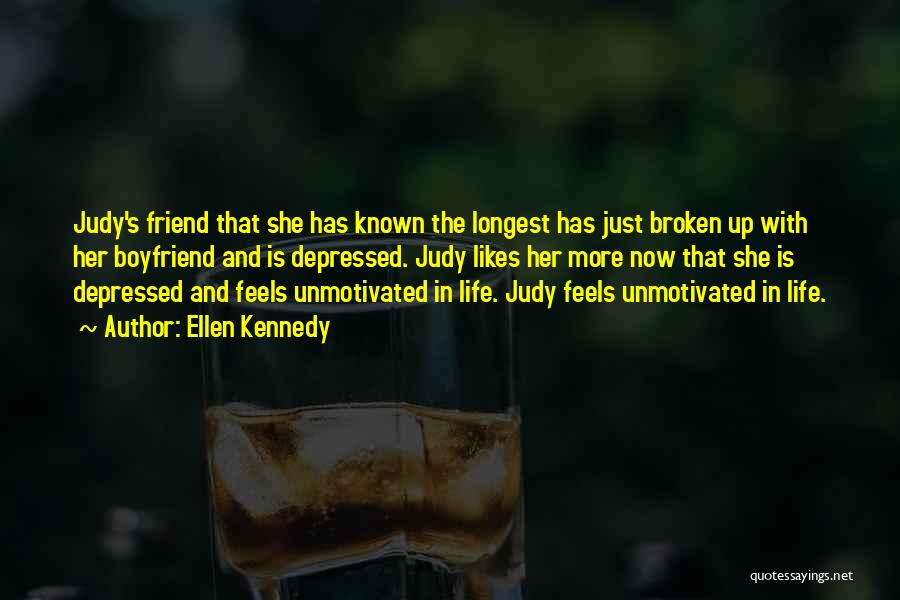 Judy's friend that she has known the longest has just broken up with her boyfriend and is depressed. Judy likes her more now that she is depressed and feels unmotivated in life. Judy feels unmotivated in life.

~ Author: Ellen Kennedy

quotessayings.net